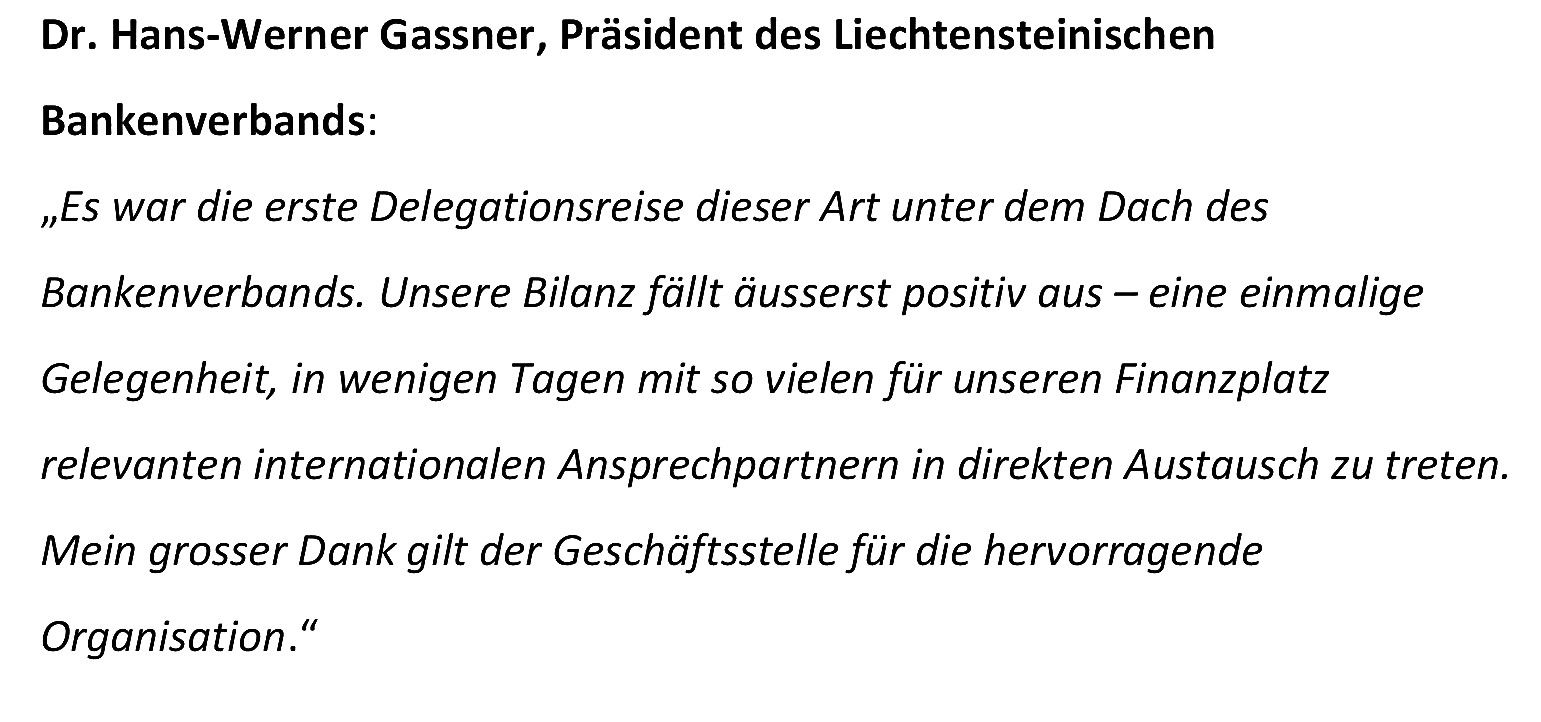 Dr. Hans-Werner Gassner, Präsident des Liechtensteinischen Bankenverbands:

„Es war die erste Delegationsreise dieser Art unter dem Dach des Bankenverbands. Unsere Bilanz fällt äusserst positiv aus – eine einmalige Gelegenheit, in wenigen Tagen mit so vielen für unseren Finanzplatz relevanten internationalen Ansprechpartnern in direkten Austausch zu treten. Mein grosser Dank gilt der Geschäftsstelle für die hervorragende Organisation.“